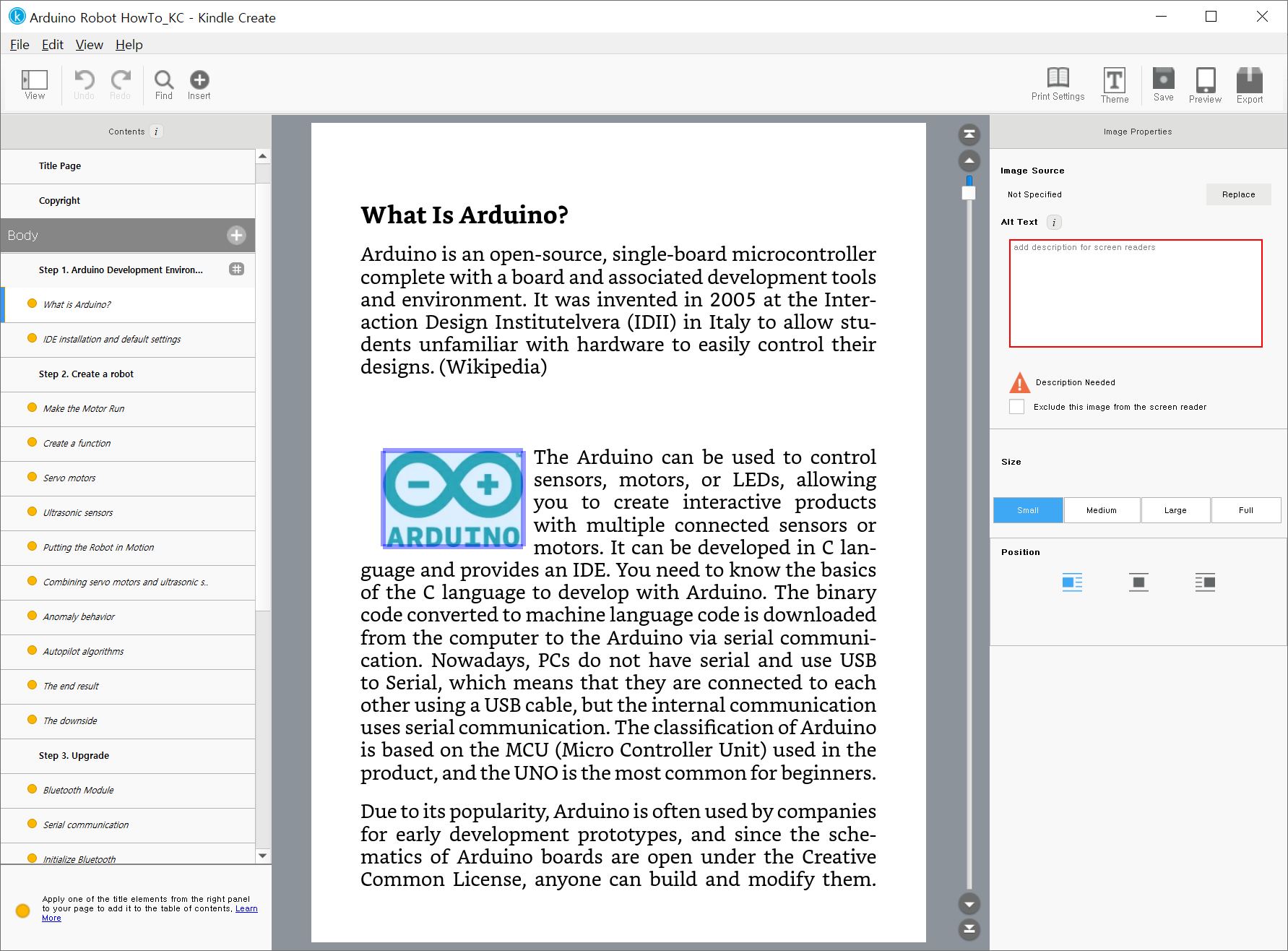 Arduino Robot HowTo_KC - Kindle Create

File Edit View Help

View Undo Redo Find Insert

Print Settings Theme Save Preview Export

Contents i

Title Page

Copyright

Body

Step 1. Arduino Development Environ...

What is Arduino?

IDE installation and default settings

Step 2. Create a robot

Make the Motor Run

Create a function

Servo motors

Ultrasonic sensors

Putting the Robot in Motion

Combining servo motors and ultrasonic s..

Anomaly behavior

Autopilot algorithms

The end result

The downside

Step 3. Upgrade

Bluetooth Module

Serial communication

Initialize Bluetooth

Apply one of the title elements from the right panel to your page to add it to the table of contents. Learn More

What Is Arduino?

Arduino is an open-source, single-board microcontroller complete with a board and associated development tools and environment. It was invented in 2005 at the Interaction Design Institutelvera (IDII) in Italy to allow students unfamiliar with hardware to easily control their designs. (Wikipedia)

ARDUINO

The Arduino can be used to control sensors, motors, or LEDs, allowing you to create interactive products with multiple connected sensors or motors. It can be developed in C language and provides an IDE. You need to know the basics of the C language to develop with Arduino. The binary code converted to machine language code is downloaded from the computer to the Arduino via serial communication. Nowadays, PCs do not have serial and use USB to Serial, which means that they are connected to each other using a USB cable, but the internal communication uses serial communication. The classification of Arduino is based on the MCU (Micro Controller Unit) used in the product, and the UNO is the most common for beginners.

Due to its popularity, Arduino is often used by companies for early development prototypes, and since the schematics of Arduino boards are open under the Creative Common License, anyone can build and modify them.

Image Properties

Image Source

Not Specified

Replace

Alt Text i

add description for screen readers

Description Needed

Exclude this image from the screen reader

Size

Small Medium Large Full

Position